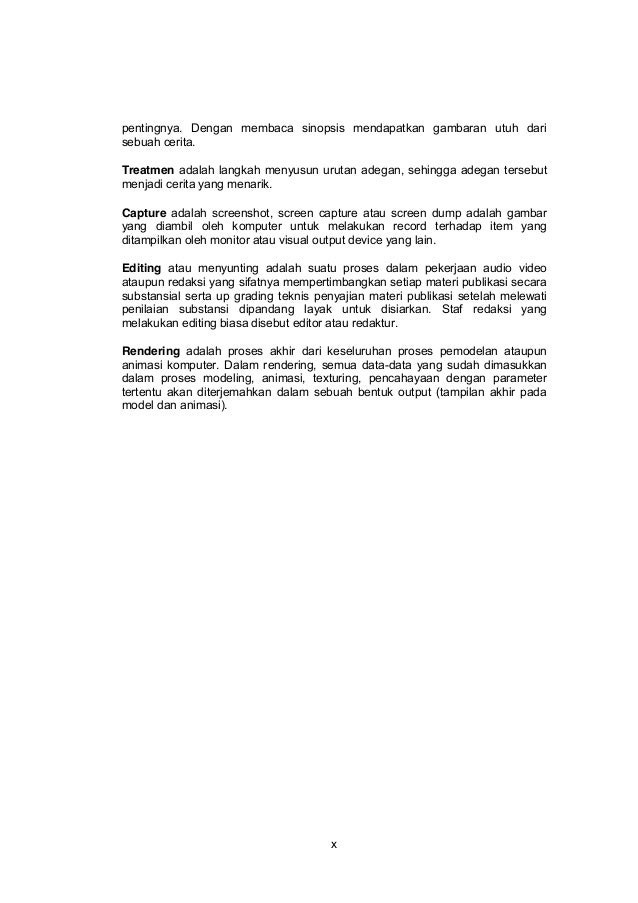 pentingnya. Dengan membaca sinopsis mendapatkan gambaran utuh dari sebuah cerita.

Treatmen adalah langkah menyusun urutan adegan, sehingga adegan tersebut menjadi cerita yang menarik.

Capture adalah screenshot, screen capture atau screen dump adalah gambar yang diambil oleh komputer untuk melakukan record terhadap item yang ditampilkan oleh monitor atau visual output device yang lain.

Editing atau menyunting adalah suatu proses dalam pekerjaan audio video ataupun redaksi yang sifatnya mempertimbangkan setiap materi publikasi secara substansial serta up grading teknis penyajian materi publikasi setelah melewati penilaian substansi dipandang layak untuk disiarkan. Staf redaksi yang melakukan editing biasa disebut editor atau redaktur.

Rendering adalah proses akhir dari keseluruhan proses pemodelan ataupun animasi komputer. Dalam rendering, semua data-data yang sudah dimasukkan dalam proses modeling, animasi, texturing, pencahayaan dengan parameter tertentu akan diterjemahkan dalam sebuah bentuk output (tampilan akhir pada model dan animasi).

x